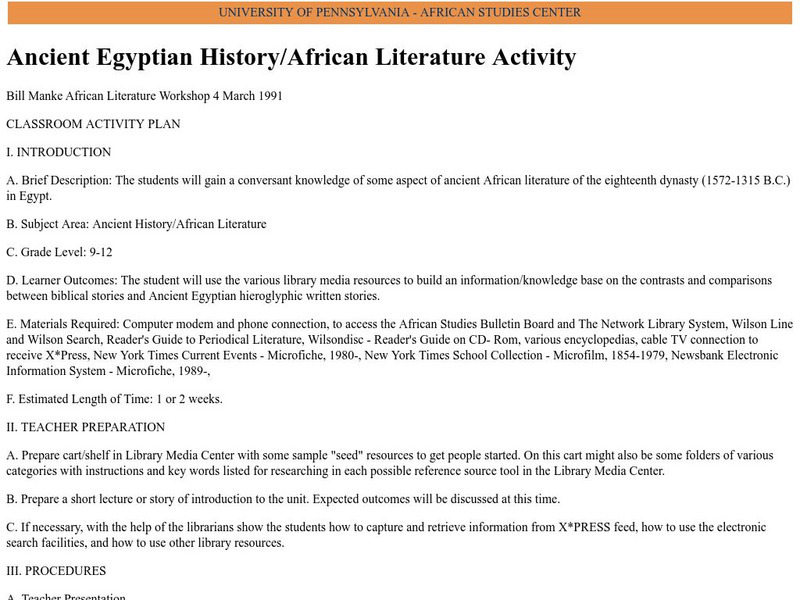 UNIVERSITY OF PENNSYLVANIA - AFRICAN STUDIES CENTER

Ancient Egyptian History/African Literature Activity

Bill Manke African Literature Workshop 4 March 1991

CLASSROOM ACTIVITY PLAN

I. INTRODUCTION

A. Brief Description: The students will gain a conversant knowledge of some aspect of ancient African literature of the eighteenth dynasty (1572-1315 B.C.) in Egypt.

B. Subject Area: Ancient History/African Literature

C. Grade Level: 9-12

D. Learner Outcomes: The student will use the various library media resources to build an information/knowledge base on the contrasts and comparisons between biblical stories and Ancient Egyptian hieroglyphic written stories.

E. Materials Required: Computer modem and phone connection, to access the African Studies Bulletin Board and The Network Library System, Wilson Line and Wilson Search, Reader's Guide to Periodical Literature, Wilsondisc - Reader's Guide on CD- Rom, various encyclopedias, cable TV connection to receive X*Press, New York Times Current Events - Microfiche, 1980-, New York Times School Collection - Microfilm, 1854-1979, Newsbank Electronic Information System - Microfiche, 1989-,

F. Estimated Length of Time: 1 or 2 weeks.

II. TEACHER PREPARATION

A. Prepare cart/shelf in Library Media Center with some sample "seed" resources to get people started. On this cart might also be some folders of various categories with instructions and key words listed for researching in each possible reference source tool in the Library Media Center.

B. Prepare a short lecture or story of introduction to the unit. Expected outcomes will be discussed at this time.

C. If necessary, with the help of the librarians show the students how to capture and retrieve information from X*PRESS feed, how to use the electronic search facilities, and how to use other library resources.

III. PROCEDURES

A. Teacher Presentation